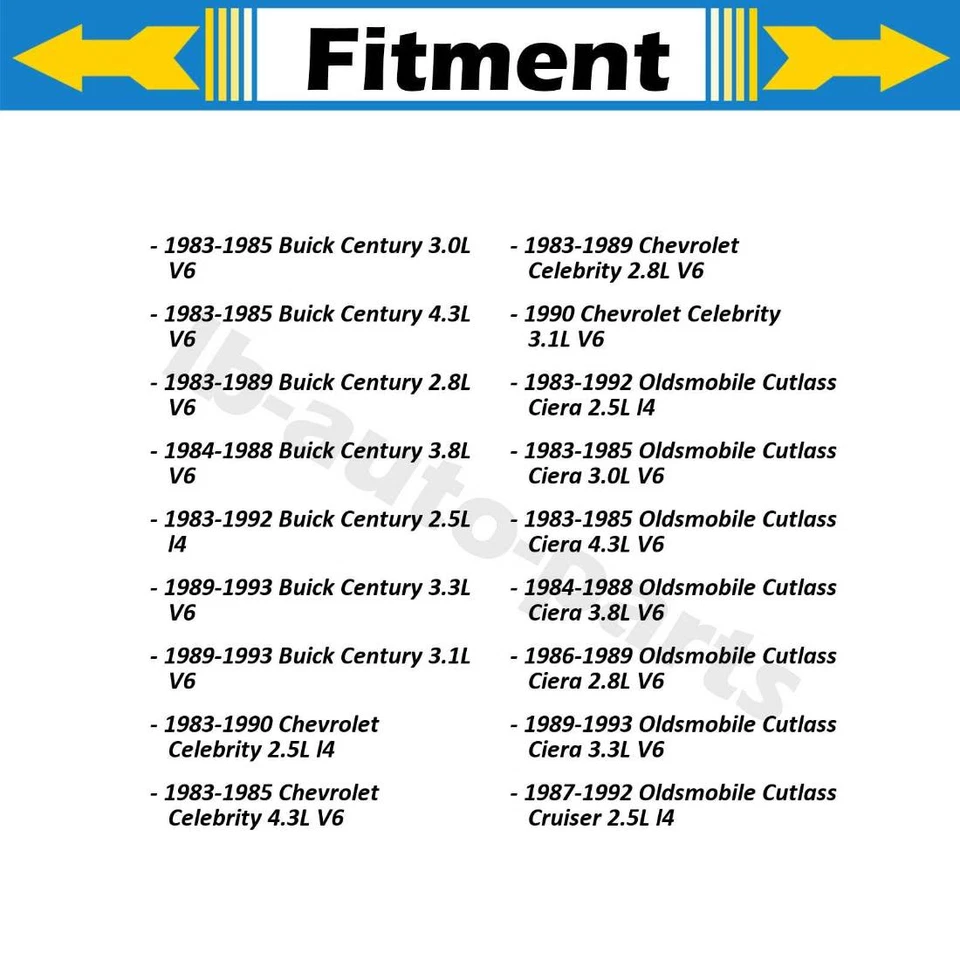 Fitment

- 1983-1985 Buick Century 3.0L V6
- 1983-1985 Buick Century 4.3L V6
- 1983-1989 Buick Century 2.8L V6
- 1984-1988 Buick Century 3.8L V6
- 1983-1992 Buick Century 2.5L l4
- 1989-1993 Buick Century 3.3L V6
- 1989-1993 Buick Century 3.1L V6
- 1983-1990 Chevrolet Celebrity 2.5L l4
- 1983-1985 Chevrolet Celebrity 4.3L V6

- 1983-1989 Chevrolet Celebrity 2.8L V6
- 1990 Chevrolet Celebrity 3.1L V6
- 1983-1992 Oldsmobile Cutlass Ciera 2.5L l4
- 1983-1985 Oldsmobile Cutlass Ciera 3.0L V6
- 1983-1985 Oldsmobile Cutlass Ciera 4.3L V6
- 1984-1988 Oldsmobile Cutlass Ciera 3.8L V6
- 1986-1989 Oldsmobile Cutlass Ciera 2.8L V6
- 1989-1993 Oldsmobile Cutlass Ciera 3.3L V6
- 1987-1992 Oldsmobile Cutlass Cruiser 2.5L l4

lb-auto-parts